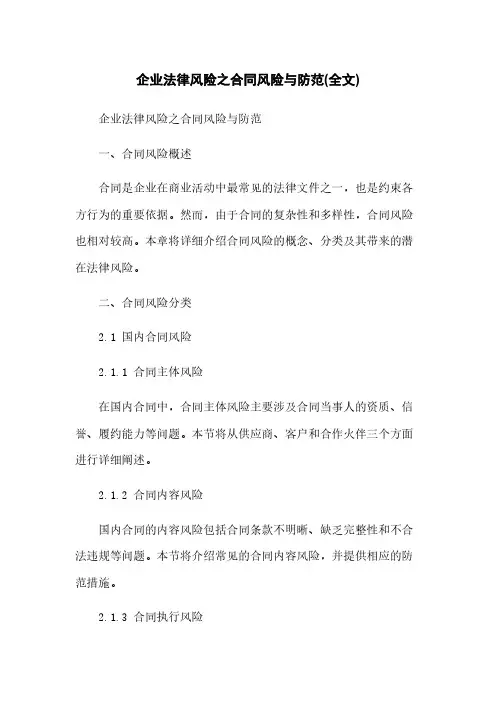 企业法律风险之合同风险与防范(全文)

企业法律风险之合同风险与防范

一、合同风险概述

合同是企业在商业活动中最常见的法律文件之一，也是约束各方行为的重要依据。然而，由于合同的复杂性和多样性，合同风险也相对较高。本章将详细介绍合同风险的概念、分类及其带来的潜在法律风险。

二、合同风险分类

2.1 国内合同风险

2.1.1 合同主体风险

在国内合同中，合同主体风险主要涉及合同当事人的资质、信誉、履约能力等问题。本节将从供应商、客户和合作伙伴三个方面进行详细阐述。

2.1.2 合同内容风险

国内合同的内容风险包括合同条款不明晰、缺乏完整性和不合法违规等问题。本节将介绍常见的合同内容风险，并提供相应的防范措施。

2.1.3 合同执行风险